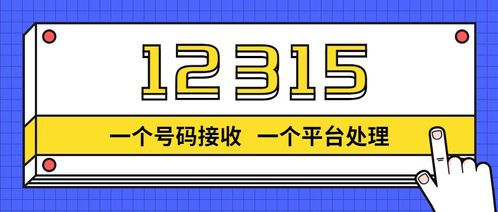 12315

一个号码接收 一个平台处理